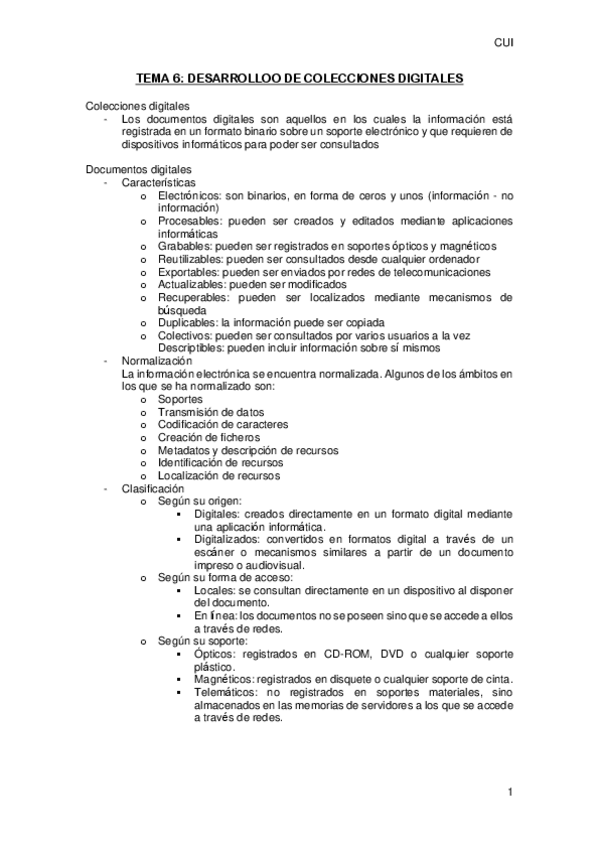 CUI

TEMA 6: DESARROLLOO DE COLECCIONES DIGITALES

Colecciones digitales
- Los documentos digitales son aquellos en los cuales la información está registrada en un formato binario sobre un soporte electrónico y que requieren de dispositivos informáticos para poder ser consultados

Documentos digitales
- Características
  o Electrónicos: son binarios, en forma de ceros y unos (información - no información)
  o Procesables: pueden ser creados y editados mediante aplicaciones informáticas
  o Grabables: pueden ser registrados en soportes ópticos y magnéticos
  o Reutilizables: pueden ser consultados desde cualquier ordenador
  o Exportables: pueden ser enviados por redes de telecomunicaciones
  o Actualizables: pueden ser modificados
  o Recuperables: pueden ser localizados mediante mecanismos de búsqueda
  o Duplicables: la información puede ser copiada
  o Colectivos: pueden ser consultados por varios usuarios a la vez
    Descriptibles: pueden incluir información sobre sí mismos
- Normalización
  La información electrónica se encuentra normalizada. Algunos de los ámbitos en los que se ha normalizado son:
  o Soportes
  o Transmisión de datos
  o Codificación de caracteres
  o Creación de ficheros
  o Metadatos y descripción de recursos
  o Identificación de recursos
  o Localización de recursos
- Clasificación
  o Según su origen:
    ▪ Digitales: creados directamente en un formato digital mediante una aplicación informática.
    ▪ Digitalizados: convertidos en formatos digital a través de un escáner o mecanismos similares a partir de un documento impreso o audiovisual.
  o Según su forma de acceso:
    ▪ Locales: se consultan directamente en un dispositivo al disponer del documento.
    ▪ En línea: los documentos no se poseen sino que se accede a ellos a través de redes.
  o Según su soporte:
    ▪ Ópticos: registrados en CD-ROM, DVD o cualquier soporte plástico.
    ▪ Magnéticos: registrados en disquete o cualquier soporte de cinta.
    ▪ Telemáticos: no registrados en soportes materiales, sino almacenados en las memorias de servidores a los que se accede a través de redes.

1